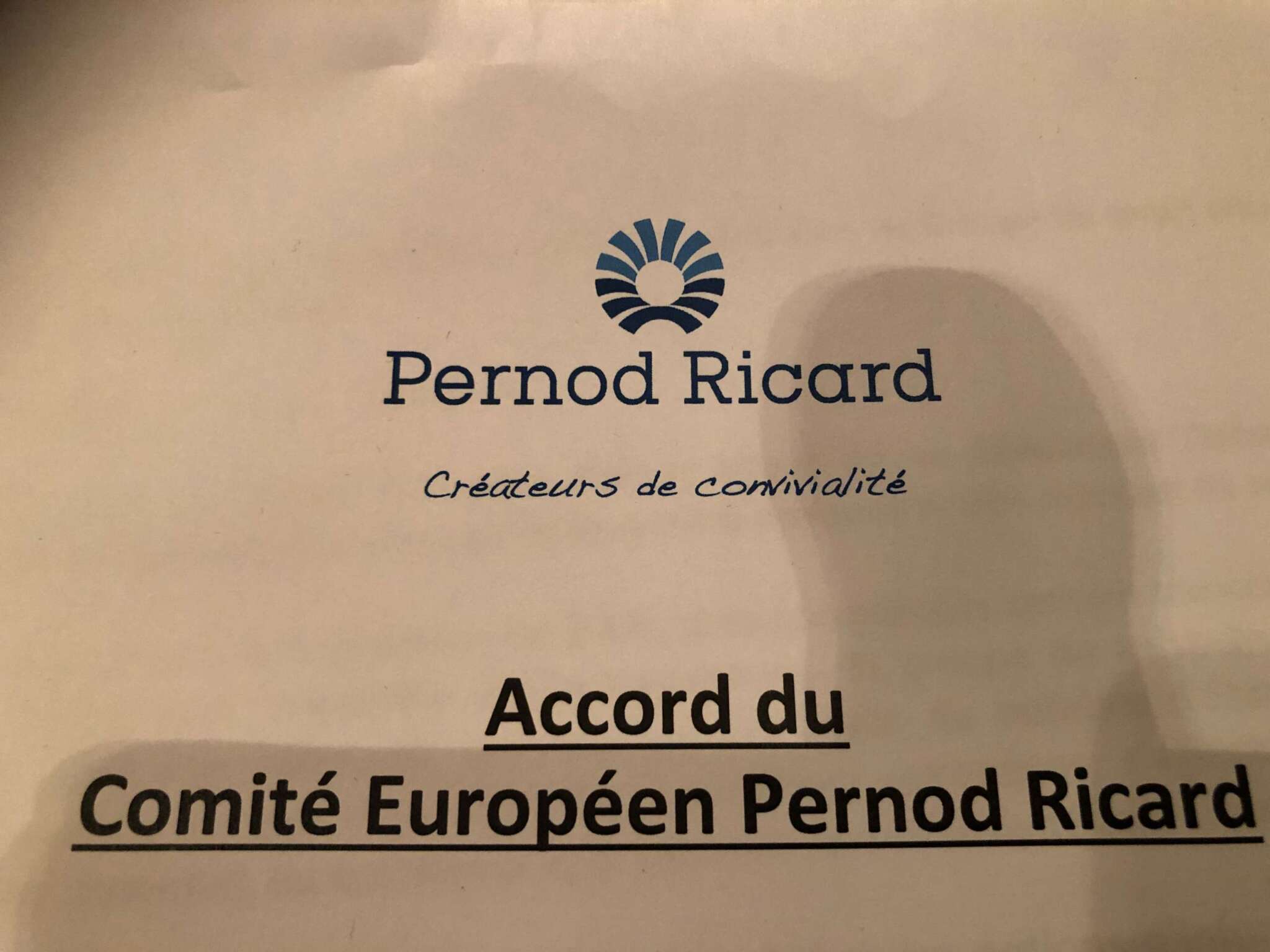 Pernod Ricard

Créateurs de convivialité

Accord du
Comité Européen Pernod Ricard